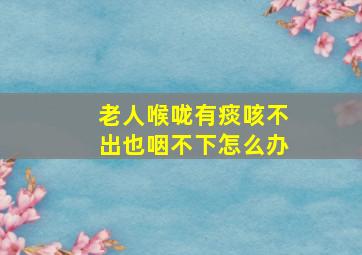 老人喉咙有痰咳不出也咽不下怎么办